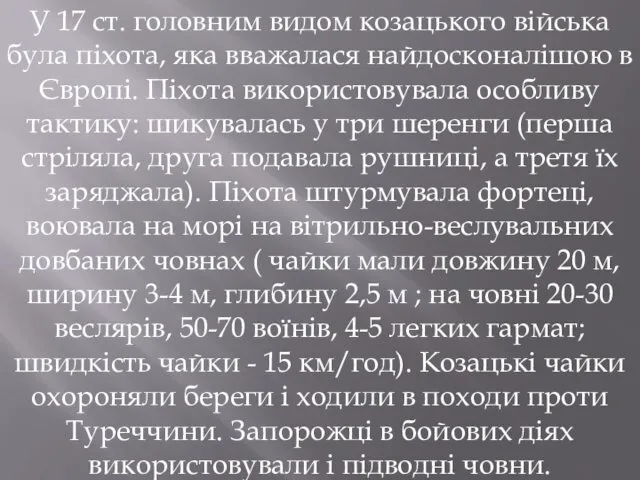 У 17 ст. головним видом козацького війська була піхота, яка вважалася найдосконалішою в Європі. Піхота використовувала особливу тактику: шикувалась у три шеренги (перша стріляла, друга подавала рушниці, а третя їх заряджала). Піхота штурмувала фортеці, воювала на морі на вітрильно-веслувальних довбаних човнах ( чайки мали довжину 20 м, ширину 3-4 м, глибину 2,5 м ; на човні 20-30 веслярів, 50-70 воїнів, 4-5 легких гармат; швидкість чайки - 15 км/год). Козацькі чайки охороняли береги і ходили в походи проти Туреччини. Запорожці в бойових діях використовували і підводні човни.